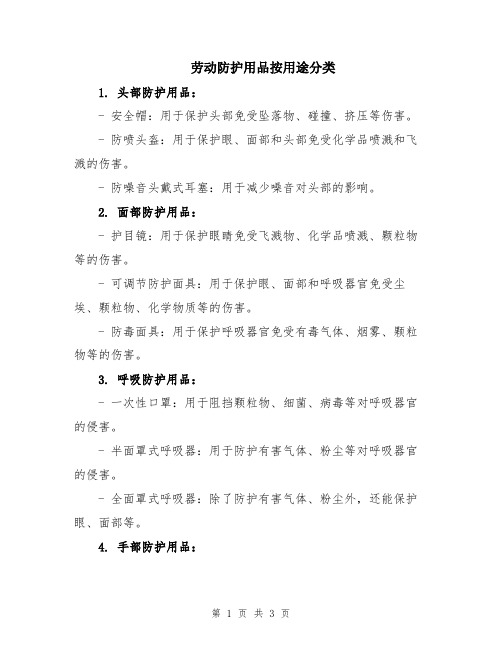 劳动防护用品按用途分类

1. 头部防护用品：

- 安全帽：用于保护头部免受坠落物、碰撞、挤压等伤害。

- 防喷头盔：用于保护眼、面部和头部免受化学品喷溅和飞溅的伤害。

- 防噪音头戴式耳塞：用于减少噪音对头部的影响。

2. 面部防护用品：

- 护目镜：用于保护眼睛免受飞溅物、化学品喷溅、颗粒物等的伤害。

- 可调节防护面具：用于保护眼、面部和呼吸器官免受尘埃、颗粒物、化学物质等的伤害。

- 防毒面具：用于保护呼吸器官免受有毒气体、烟雾、颗粒物等的伤害。

3. 呼吸防护用品：

- 一次性口罩：用于阻挡颗粒物、细菌、病毒等对呼吸器官的侵害。

- 半面罩式呼吸器：用于防护有害气体、粉尘等对呼吸器官的侵害。

- 全面罩式呼吸器：除了防护有害气体、粉尘外，还能保护眼、面部等。

4. 手部防护用品：

第 1 页 共 3 页